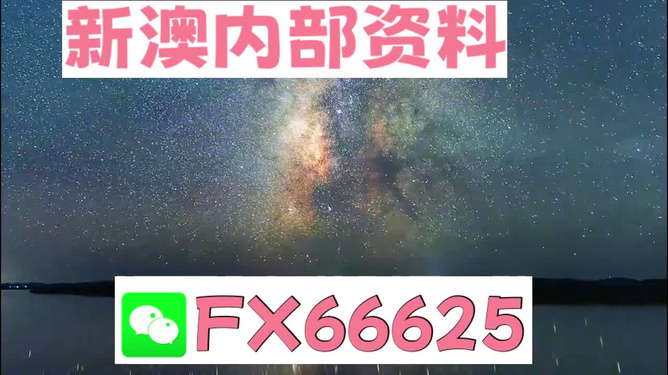 新澳内部资料

FX66625